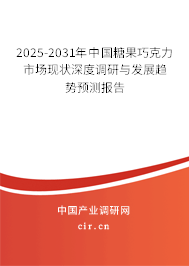 2025-2031年中国糖果巧克力市场现状深度调研与发展趋势预测报告

中国产业调研网

cir.cn